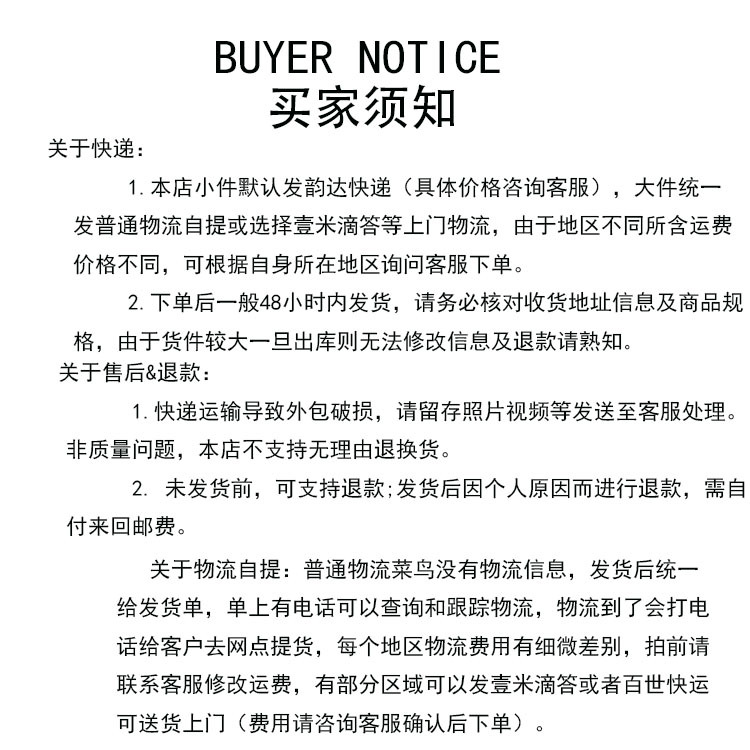 BUYER NOTICE
买家须知

关于快递：

1.本店小件默认发韵达快递（具体价格咨询客服），大件统一发普通物流自提或选择壹米滴答等上门物流，由于地区不同所含运费价格不同，可根据自身所在地区询问客服下单。

2.下单后一般48小时内发货，请务必核对收货地址信息及商品规格，由于货件较大一旦出库则无法修改信息及退款请熟知。

关于售后&退款：

1.快递运输导致外包破损，请留存照片视频等发送至客服处理。非质量问题，本店不支持无理由退换货。

2. 未发货前，可支持退款;发货后因个人原因而进行退款，需自付来回邮费。

关于物流自提：普通物流菜鸟没有物流信息，发货后统一给发货单，单上有电话可以查询和跟踪物流，物流到了会打电话给客户去网点提货，每个地区物流费用有细微差别，拍前请联系客服修改运费，有部分区域可以发壹米滴答或者百世快运可送货上门（费用请咨询客服确认后下单）。